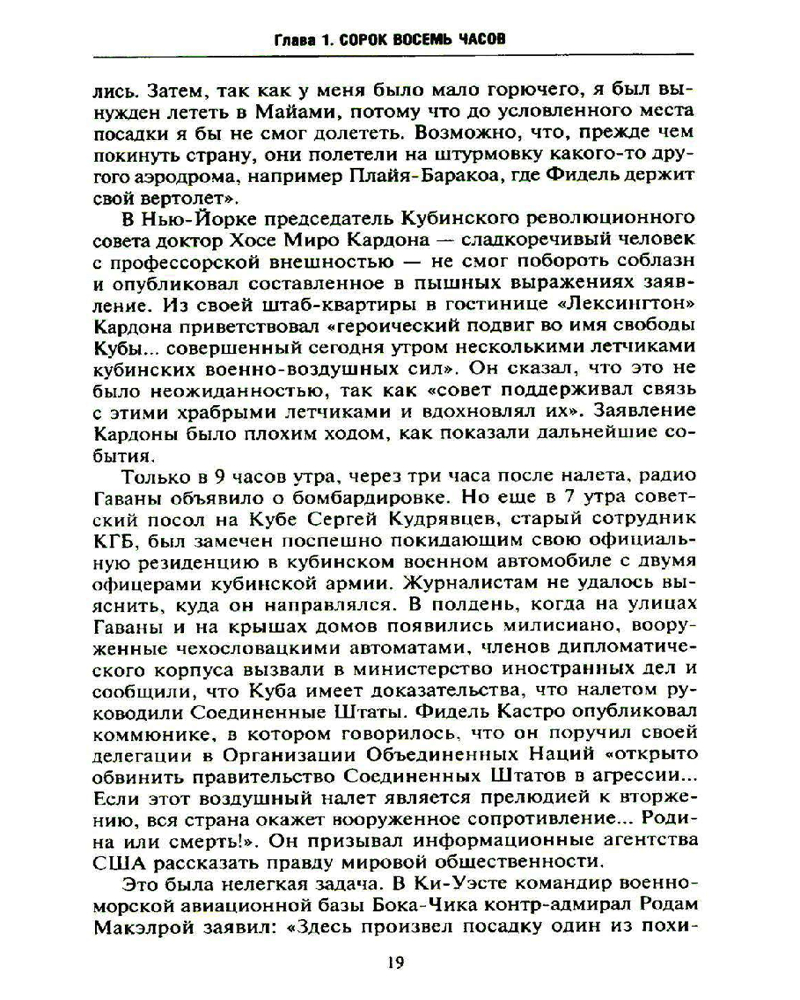 Глава 1. СОРОК ВОСЕМЬ ЧАСОВ

лись. Затем, так как у меня было мало горючего, я был вынужден лететь в Майами, потому что до условленного места посадки я бы не смог долететь. Возможно, что, прежде чем покинуть страну, они полетели на штурмовку какого-то другого аэродрома, например Плайя-Баракоа, где Фидель держит свой вертолет».

В Нью-Йорке председатель Кубинского революционного совета доктор Хосе Миро Кардона — сладкоречивый человек с профессорской внешностью — не смог побороть соблазн и опубликовал составленное в пышных выражениях заявление. Из своей штаб-квартиры в гостинице «Лексингтон» Кардона приветствовал «героический подвиг во имя свободы Кубы... совершенный сегодня утром несколькими летчиками кубинских военно-воздушных сил». Он сказал, что это не было неожиданностью, так как «совет поддерживал связь с этими храбрыми летчиками и вдохновлял их». Заявление Кардоны было плохим ходом, как показали дальнейшие события.

Только в 9 часов утра, через три часа после налета, радио Гаваны объявило о бомбардировке. Но еще в 7 утра советский посол на Кубе Сергей Кудрявцев, старый сотрудник КГБ, был замечен поспешно покидающим свою официальную резиденцию в кубинском военном автомобиле с двумя офицерами кубинской армии. Журналистам не удалось выяснить, куда он направлялся. В полдень, когда на улицах Гаваны и на крышах домов появились милисиано, вооруженные чехословацкими автоматами, членов дипломатического корпуса вызвали в министерство иностранных дел и сообщили, что Куба имеет доказательства, что налетом руководили Соединенные Штаты. Фидель Кастро опубликовал коммюнике, в котором говорилось, что он поручил своей делегации в Организации Объединенных Наций «открыто обвинить правительство Соединенных Штатов в агрессии... Если этот воздушный налет является прелюдией к вторжению, вся страна окажет вооруженное сопротивление... Родина или смерть!». Он призывал информационные агентства США рассказать правду мировой общественности.

Это была нелегкая задача. В Ки-Уэсте командир военно-морской авиационной базы Бока-Чика контр-адмирал Родам Макэлрой заявил: «Здесь произвел посадку один из похи-

19